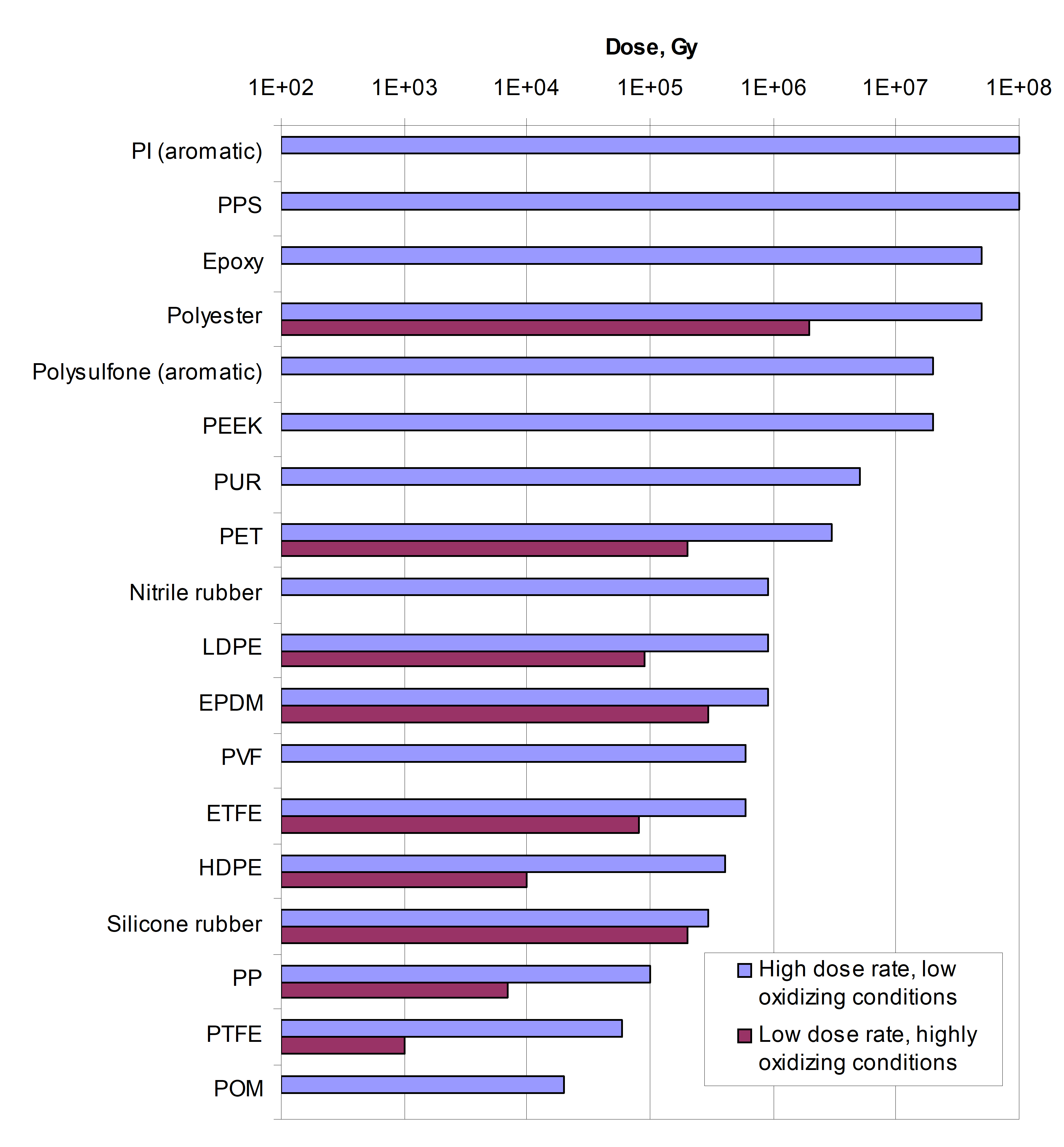 Dose, Gy

1E+02 1E+03 1E+04 1E+05 1E+06 1E+07 1E+08

PI (aromatic)
PPS
Epoxy
Polyester
Polysulfone (aromatic)
PEEK
PUR
PET
Nitrile rubber
LDPE
EPDM
PVF
ETFE
HDPE
Silicone rubber
PP
PTFE
POM

High dose rate, low oxidizing conditions
Low dose rate, highly oxidizing conditions